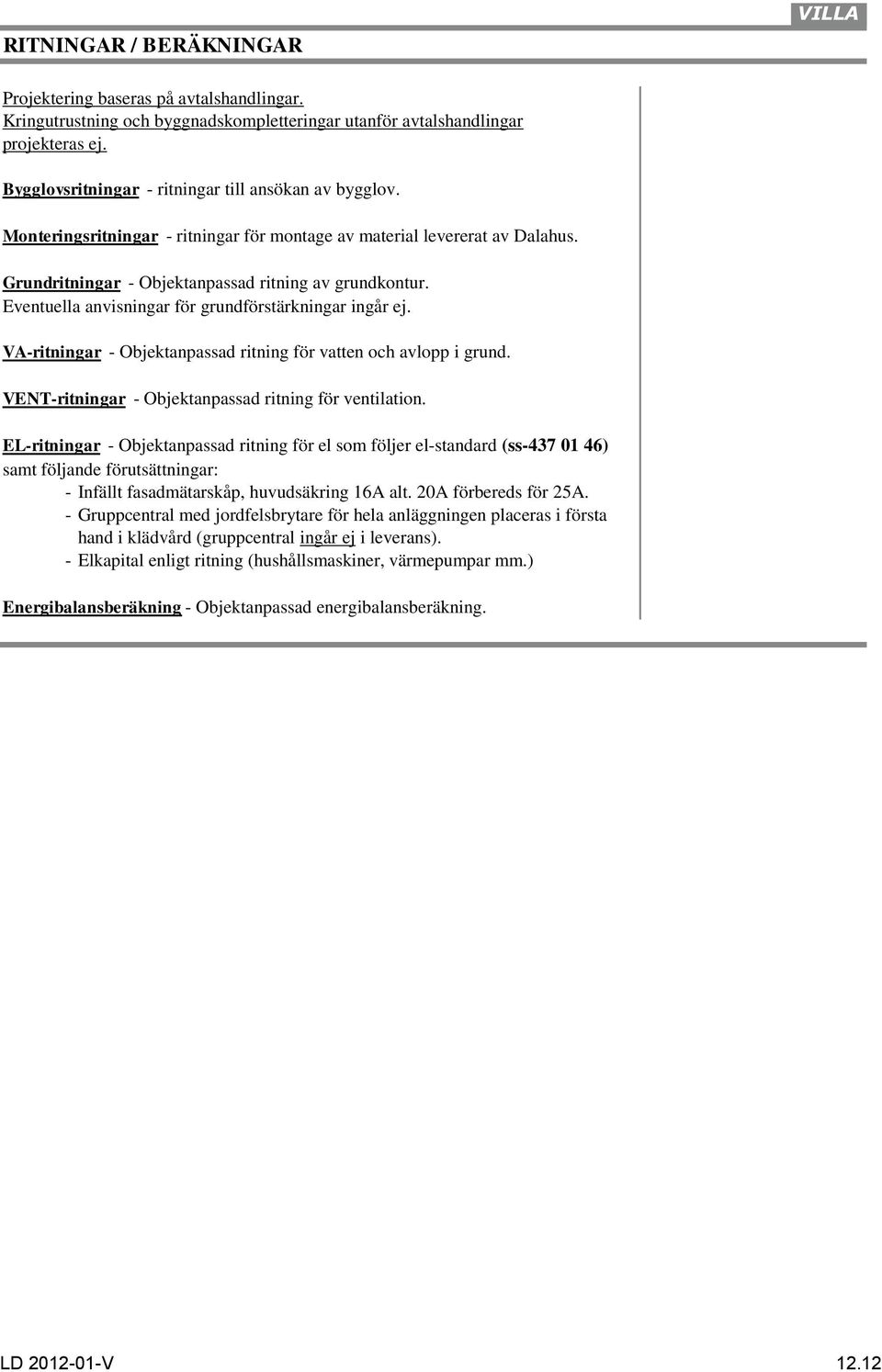 VILLA

RITNINGAR / BERÄKNINGAR

Projektering baseras på avtalshandlingar.
Kringutrustning och byggnadskompletteringar utanför avtalshandlingar projekteras ej.

Bygglovsritningar - ritningar till ansökan av bygglov.

Monteringsritningar - ritningar för montage av material levererat av Dalahus.

Grundritningar - Objektanpassad ritning av grundkontur.
Eventuella anvisningar för grundförstärkningar ingår ej.

VA-ritningar - Objektanpassad ritning för vatten och avlopp i grund.

VENT-ritningar - Objektanpassad ritning för ventilation.

EL-ritningar - Objektanpassad ritning för el som följer el-standard (ss-437 01 46) samt följande förutsättningar:
- Infällt fasadmätarskåp, huvudsäkring 16A alt. 20A förbereds för 25A.
- Gruppcentral med jordfelsbrytare för hela anläggningen placeras i första hand i klädvård (gruppcentral ingår ej i leverans).
- Elkapital enligt ritning (hushållsmaskiner, värmepumpar mm.)

Energibalansberäkning - Objektanpassad energibalansberäkning.

LD 2012-01-V

12.12